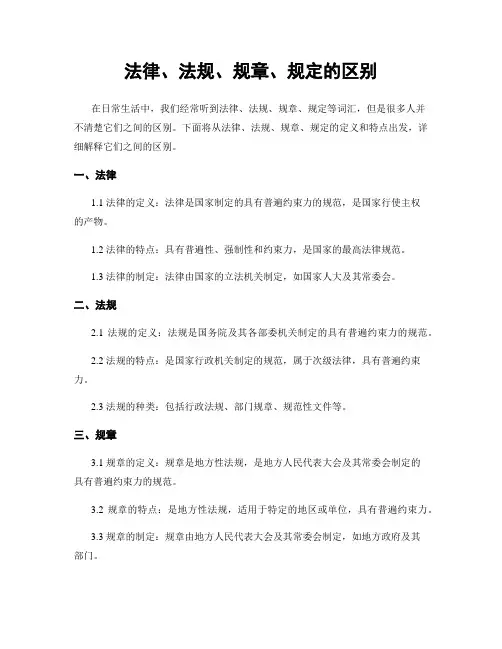 法律、法规、规章、规定的区别

在日常生活中，我们经常听到法律、法规、规章、规定等词汇，但是很多人并不清楚它们之间的区别。下面将从法律、法规、规章、规定的定义和特点出发，详细解释它们之间的区别。

一、法律

1.1 法律的定义：法律是国家制定的具有普遍约束力的规范，是国家行使主权的产物。

1.2 法律的特点：具有普遍性、强制性和约束力，是国家的最高法律规范。

1.3 法律的制定：法律由国家的立法机关制定，如国家人大及其常委会。

二、法规

2.1 法规的定义：法规是国务院及其各部委机关制定的具有普遍约束力的规范。

2.2 法规的特点：是国家行政机关制定的规范，属于次级法律，具有普遍约束力。

2.3 法规的种类：包括行政法规、部门规章、规范性文件等。

三、规章

3.1 规章的定义：规章是地方性法规，是地方人民代表大会及其常委会制定的具有普遍约束力的规范。

3.2 规章的特点：是地方性法规，适用于特定的地区或单位，具有普遍约束力。

3.3 规章的制定：规章由地方人民代表大会及其常委会制定，如地方政府及其部门。